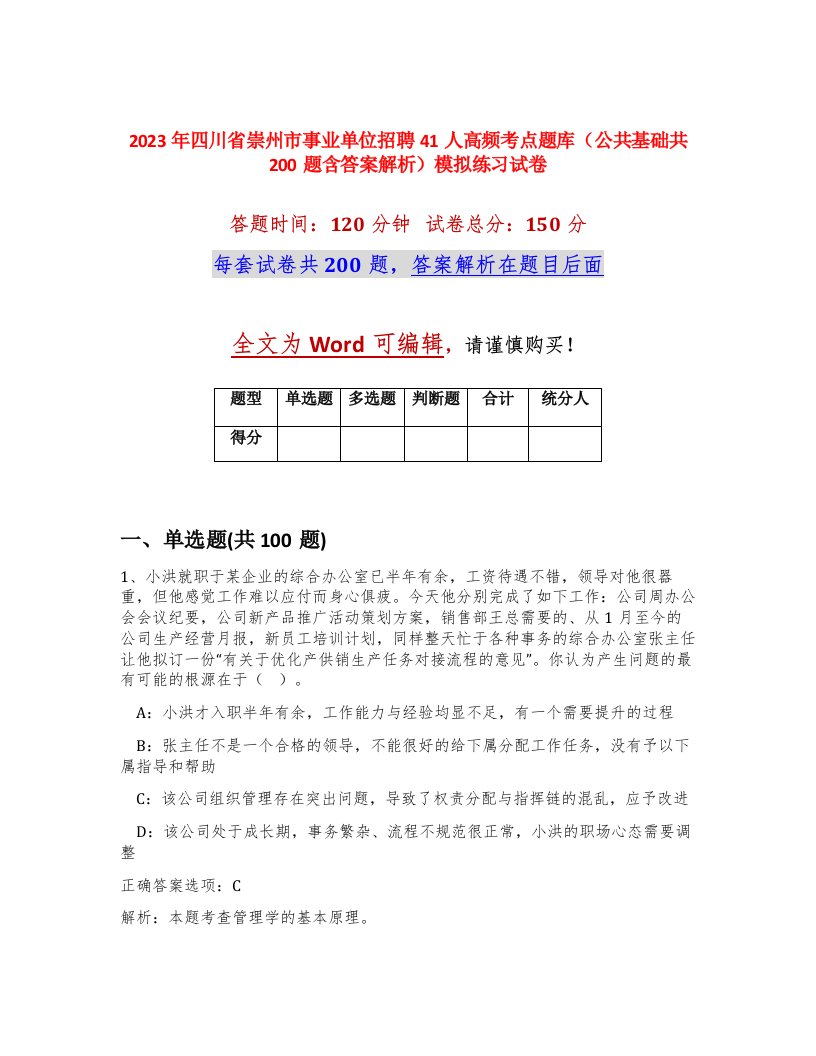 2023年四川省崇州市事业单位招聘41人高频考点题库（公共基础共200题含答案解析）模拟练习试卷

答题时间：120分钟 试卷总分：150分

每套试卷共200题，答案解析在题目后面

全文为Word可编辑，请谨慎购买！

| 题型 | 单选题 | 多选题 | 判断题 | 合计 | 统分人 |
|---|---|---|---|---|---|
| 得分 | | | | | |

一、单选题(共100题)

1、小洪就职于某企业的综合办公室已半年有余，工资待遇不错，领导对他很器重，但他感觉工作难以应付而身心俱疲。今天他分别完成了如下工作：公司周办公会会议纪要，公司新产品推广活动策划方案，销售部王总需要的、从1月至今的公司生产经营月报，新员工培训计划，同样整天忙于各种事务的综合办公室张主任让他拟订一份“有关于优化产供销生产任务对接流程的意见”。你认为产生问题的最有可能的根源在于（ ）。

A：小洪才入职半年有余，工作能力与经验均显不足，有一个需要提升的过程

B：张主任不是一个合格的领导，不能很好的给下属分配工作任务，没有予以下属指导和帮助

C：该公司组织管理存在突出问题，导致了权责分配与指挥链的混乱，应予改进

D：该公司处于成长期，事务繁杂、流程不规范很正常，小洪的职场心态需要调整

正确答案选项：C

解析：本题考查管理学的基本原理。